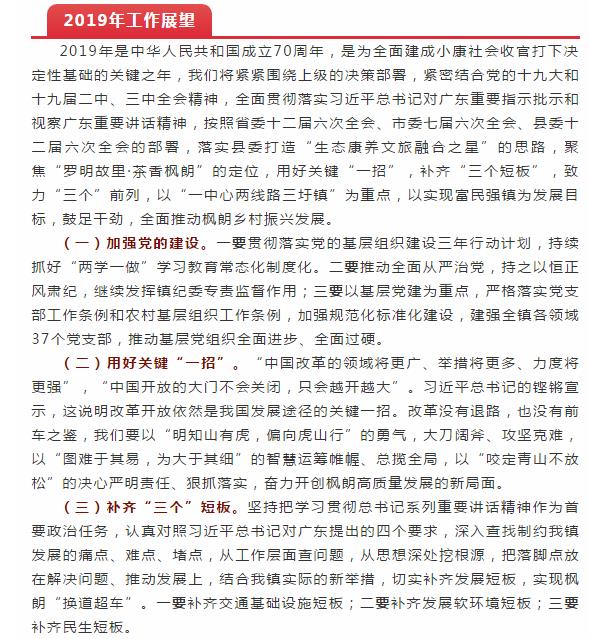 2019年工作展望

2019年是中华人民共和国成立70周年，是为全面建成小康社会收官打下决定性基础的关键之年，我们将紧紧围绕上级的决策部署，紧密结合党的十九大和十九届二中、三中全会精神，全面贯彻落实习近平总书记对广东重要指示批示和视察广东重要讲话精神，按照省委十二届六次全会、市委七届六次全会、县委十二届六次全会的部署，落实县委打造“生态康养文旅融合之星”的思路，聚焦“罗明故里·茶香枫朗”的定位，用好关键“一招”，补齐“三个短板”，致力“三个”前列，以“一中心两线路三圩镇”为重点，以实现富民强镇为发展目标，鼓足干劲，全面推动枫朗乡村振兴发展。

（一）加强党的建设。一要贯彻落实党的基层组织建设三年行动计划，持续抓好“两学一做”学习教育常态化制度化。二要推动全面从严治党，持之以恒正风肃纪，继续发挥镇纪委专责监督作用；三要以基层党建为重点，严格落实党支部工作条例和农村基层组织工作条例，加强规范化标准化建设，建强全镇各领域37个党支部，推动基层党组织全面进步、全面过硬。

（二）用好关键“一招”。“中国改革的领域将更广、举措将更多、力度将更强”，“中国开放的大门不会关闭，只会越开越大”。习近平总书记的铿锵宣示，这说明改革开放依然是我国发展途径的关键一招。改革没有退路，也没有前车之鉴，我们要以“明知山有虎，偏向虎山行”的勇气，大刀阔斧、攻坚克难，以“图难于其易，为大于其细”的智慧运筹帷幄、总揽全局，以“咬定青山不放松”的决心严明责任、狠抓落实，奋力开创枫朗高质量发展的新局面。

（三）补齐“三个”短板。坚持把学习贯彻总书记系列重要讲话精神作为首要政治任务，认真对照习近平总书记对广东提出的四个要求，深入查找制约我镇发展的痛点、难点、堵点，从工作层面查问题，从思想深处挖根源，把落脚点放在解决问题、推动发展上，结合我镇实际的新举措，切实补齐发展短板，实现枫朗“换道超车”。一要补齐交通基础设施短板；二要补齐发展软环境短板；三要补齐民生短板。